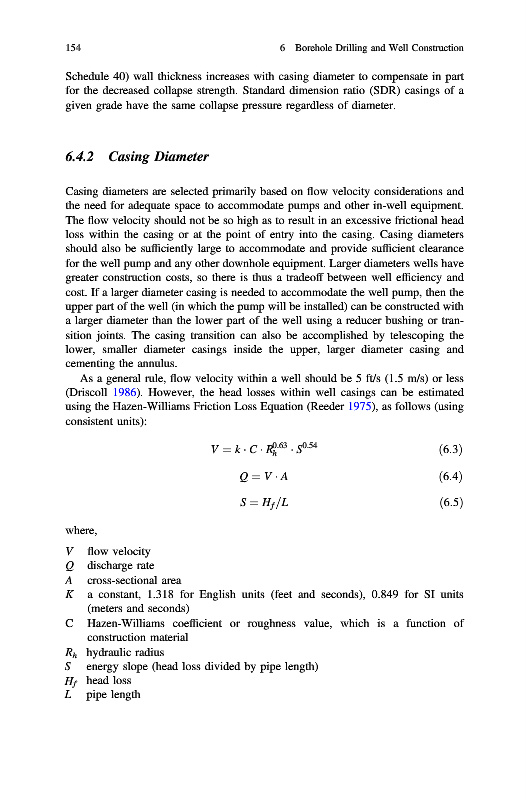 154 6 Borehole Drilling and Well Construction

Schedule 40) wall thickness increases with casing diameter to compensate in part for the decreased collapse strength. Standard dimension ratio (SDR) casings of a given grade have the same collapse pressure regardless of diameter.

6.4.2 Casing Diameter

Casing diameters are selected primarily based on flow velocity considerations and the need for adequate space to accommodate pumps and other in-well equipment. The flow velocity should not be so high as to result in an excessive frictional head loss within the casing or at the point of entry into the casing. Casing diameters should also be sufficiently large to accommodate and provide sufficient clearance for the well pump and any other downhole equipment. Larger diameters wells have greater construction costs, so there is thus a tradeoff between well efficiency and cost. If a larger diameter casing is needed to accommodate the well pump, then the upper part of the well (in which the pump will be installed) can be constructed with a larger diameter than the lower part of the well using a reducer bushing or transition joints. The casing transition can also be accomplished by telescoping the lower, smaller diameter casings inside the upper, larger diameter casing and cementing the annulus.

As a general rule, flow velocity within a well should be 5 ft/s (1.5 m/s) or less (Driscoll 1986). However, the head losses within well casings can be estimated using the Hazen-Williams Friction Loss Equation (Reeder 1975), as follows (using consistent units):

$V = k \cdot C \cdot R_h^{0.63} \cdot S^{0.54}$ (6.3)

$Q = V \cdot A$ (6.4)

$S = H_f/L$ (6.5)

where,

$V$ flow velocity
$Q$ discharge rate
$A$ cross-sectional area
$K$ a constant, 1.318 for English units (feet and seconds), 0.849 for SI units (meters and seconds)
C Hazen-Williams coefficient or roughness value, which is a function of construction material
$R_h$ hydraulic radius
$S$ energy slope (head loss divided by pipe length)
$H_f$ head loss
$L$ pipe length